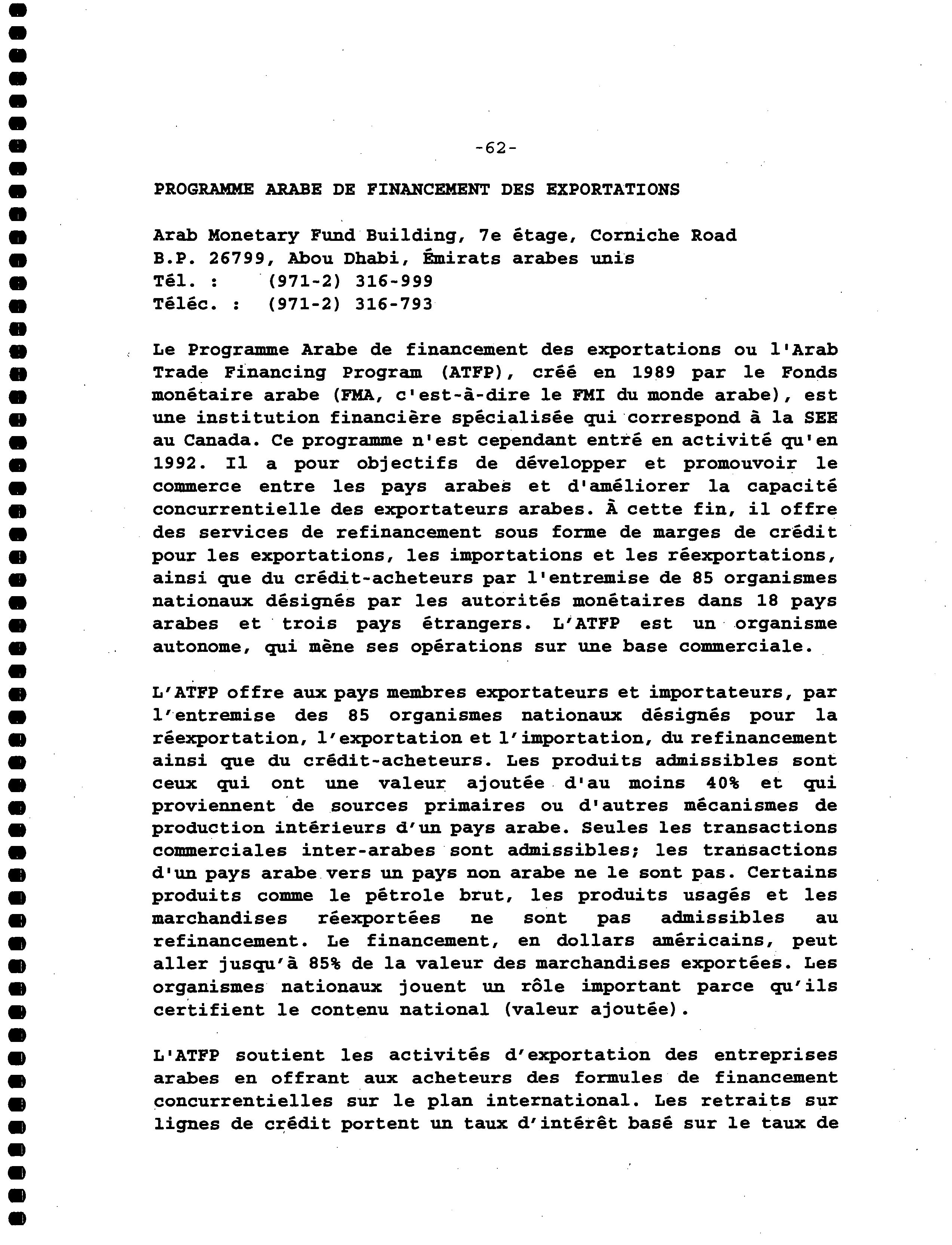 -62-

PROGRAMME ARABE DE FINANCEMENT DES EXPORTATIONS

Arab Monetary Fund Building, 7e étage, Corniche Road
B.P. 26799, Abou Dhabi, Émirats arabes unis
Tél. : (971-2) 316-999
Téléc. : (971-2) 316-793

Le Programme Arabe de financement des exportations ou l'Arab Trade Financing Program (ATFP), créé en 1989 par le Fonds monétaire arabe (FMA, c'est-à-dire le FMI du monde arabe), est une institution financière spécialisée qui correspond à la SEE au Canada. Ce programme n'est cependant entré en activité qu'en 1992. Il a pour objectifs de développer et promouvoir le commerce entre les pays arabes et d'améliorer la capacité concurrentielle des exportateurs arabes. À cette fin, il offre des services de refinancement sous forme de marges de crédit pour les exportations, les importations et les réexportations, ainsi que du crédit-acheteurs par l'entremise de 85 organismes nationaux désignés par les autorités monétaires dans 18 pays arabes et trois pays étrangers. L'ATFP est un organisme autonome, qui mène ses opérations sur une base commerciale.

L'ATFP offre aux pays membres exportateurs et importateurs, par l'entremise des 85 organismes nationaux désignés pour la réexportation, l'exportation et l'importation, du refinancement ainsi que du crédit-acheteurs. Les produits admissibles sont ceux qui ont une valeur ajoutée d'au moins 40% et qui proviennent de sources primaires ou d'autres mécanismes de production intérieurs d'un pays arabe. Seules les transactions commerciales inter-arabes sont admissibles; les transactions d'un pays arabe vers un pays non arabe ne le sont pas. Certains produits comme le pétrole brut, les produits usagés et les marchandises réexportées ne sont pas admissibles au refinancement. Le financement, en dollars américains, peut aller jusqu'à 85% de la valeur des marchandises exportées. Les organismes nationaux jouent un rôle important parce qu'ils certifient le contenu national (valeur ajoutée).

L'ATFP soutient les activités d'exportation des entreprises arabes en offrant aux acheteurs des formules de financement concurrentielles sur le plan international. Les retraits sur lignes de crédit portent un taux d'intérêt basé sur le taux de